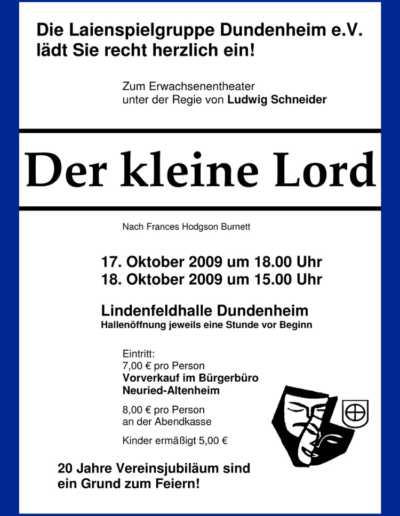 Die Laienspielgruppe Dundenheim e.V. lädt Sie recht herzlich ein!

Zum Erwachsenentheater
unter der Regie von Ludwig Schneider

Der kleine Lord

Nach Frances Hodgson Burnett

17. Oktober 2009 um 18.00 Uhr
18. Oktober 2009 um 15.00 Uhr

Lindenfeldhalle Dundenheim
Hallenöffnung jeweils eine Stunde vor Beginn

Eintritt:
7,00 € pro Person
Vorverkauf im Bürgerbüro Neuried-Altenheim

8,00 € pro Person
an der Abendkasse

Kinder ermäßigt 5,00 €

20 Jahre Vereinsjubiläum sind ein Grund zum Feiern!